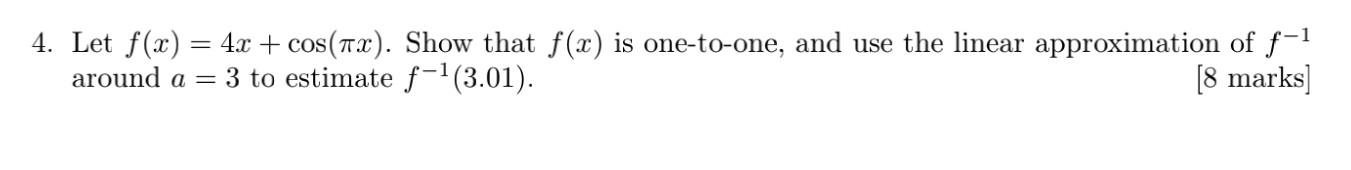 4. Let $f(x) = 4x + \cos(\pi x)$. Show that $f(x)$ is one-to-one, and use the linear approximation of $f^{-1}$ around $a = 3$ to estimate $f^{-1}(3.01)$. [8 marks]